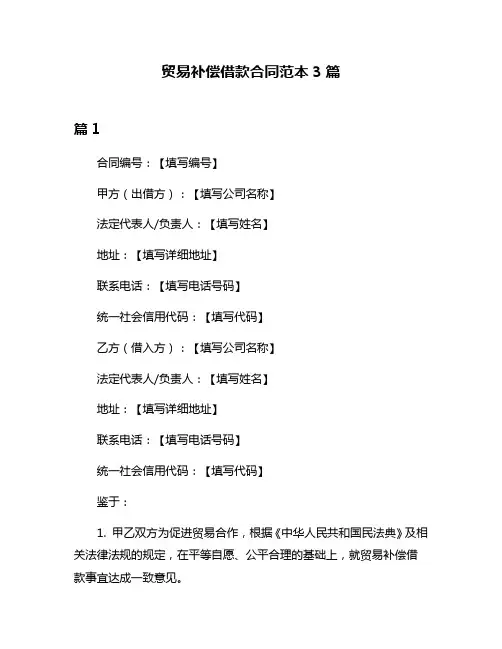 贸易补偿借款合同范本 3 篇

篇 1

合同编号：【填写编号】

甲方（出借方）：【填写公司名称】

法定代表人/负责人：【填写姓名】

地址：【填写详细地址】

联系电话：【填写电话号码】

统一社会信用代码：【填写代码】

乙方（借入方）：【填写公司名称】

法定代表人/负责人：【填写姓名】

地址：【填写详细地址】

联系电话：【填写电话号码】

统一社会信用代码：【填写代码】

鉴于：

1. 甲乙双方为促进贸易合作，根据《中华人民共和国民法典》及相关法律法规的规定，在平等自愿、公平合理的基础上，就贸易补偿借款事宜达成一致意见。